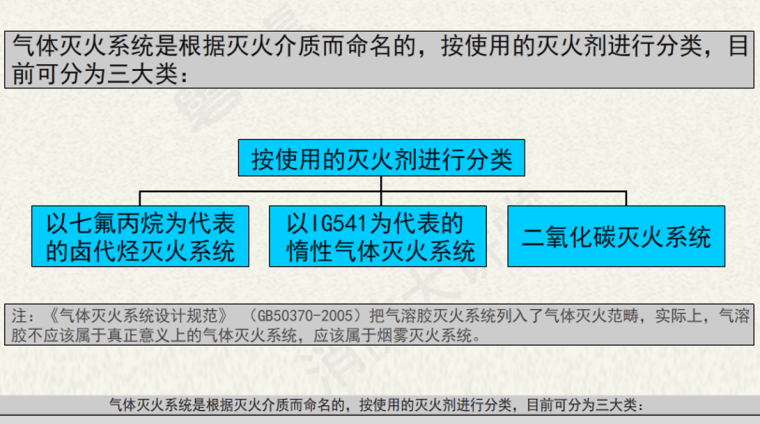 气体灭火系统是根据灭火介质而命名的，按使用的灭火剂进行分类，目前可分为三大类：

按使用的灭火剂进行分类

以七氟丙烷为代表的卤代烃灭火系统

以IG541为代表的惰性气体灭火系统

二氧化碳灭火系统

注：《气体灭火系统设计规范》（GB50370-2005）把气溶胶灭火系统列入了气体灭火范畴，实际上，气溶胶不应该属于真正意义上的气体灭火系统，应该属于烟雾灭火系统。

气体灭火系统是根据灭火介质而命名的，按使用的灭火剂进行分类，目前可分为三大类：